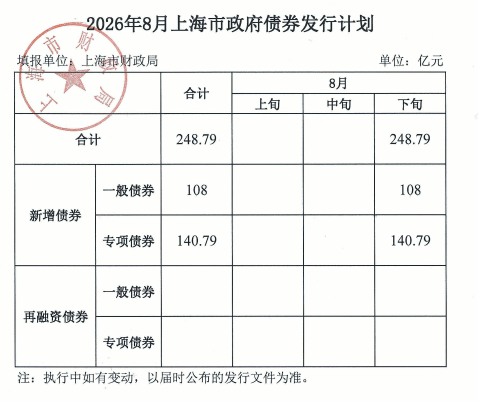 2026年8月上海市政府债券发行计划

填报单位：上海市财政局 单位：亿元

|  |  | 合计 | 8月 |  |  |
|---|---|---|---|---|---|
|  |  |  | 上旬 | 中旬 | 下旬 |
| 合计 |  | 248.79 |  |  | 248.79 |
| 新增债券 | 一般债券 | 108 |  |  | 108 |
|  | 专项债券 | 140.79 |  |  | 140.79 |
| 再融资债券 | 一般债券 |  |  |  |  |
|  | 专项债券 |  |  |  |  |

注：执行中如有变动，以届时公布的发行文件为准。

上海市财政局